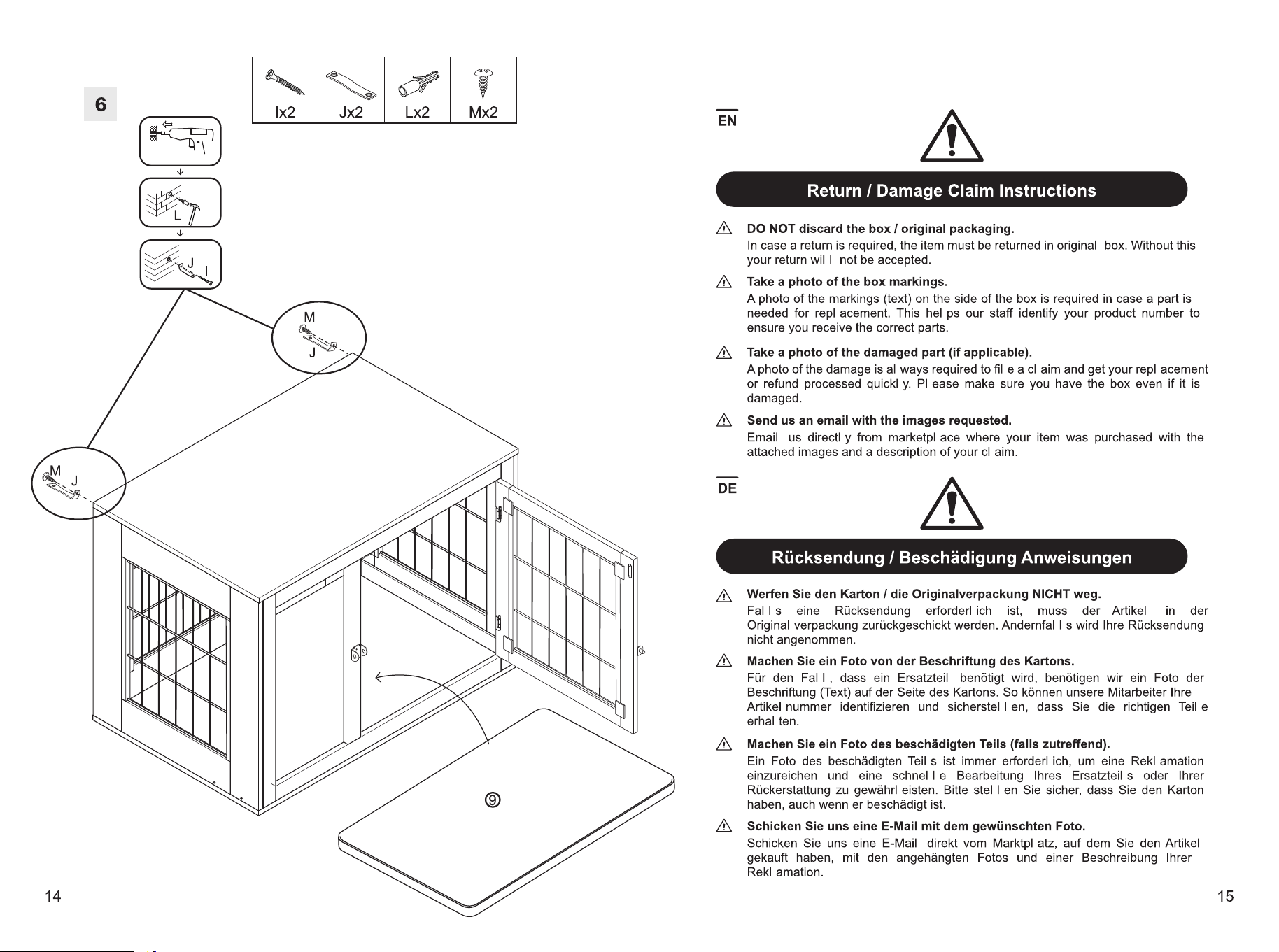 6

| Ix2 | Jx2 | Lx2 | Mx2 |
|---|---|---|---|

L

J I

M
J

M J

⑨

14

EN

Return / Damage Claim Instructions

DO NOT discard the box / original packaging.
In case a return is required, the item must be returned in original box. Without this your return wil l not be accepted.

Take a photo of the box markings.
A photo of the markings (text) on the side of the box is required in case a part is needed for repl acement. This hel ps our staff identify your product number to ensure you receive the correct parts.

Take a photo of the damaged part (if applicable).
A photo of the damage is al ways required to fil e a cl aim and get your repl acement or refund processed quickl y. Pl ease make sure you have the box even if it is damaged.

Send us an email with the images requested.
Email us directl y from marketpl ace where your item was purchased with the attached images and a description of your cl aim.

DE

Rücksendung / Beschädigung Anweisungen

Werfen Sie den Karton / die Originalverpackung NICHT weg.
Fal l s eine Rücksendung erforderl ich ist, muss der Artikel in der Original verpackung zurückgeschickt werden. Andernfal l s wird Ihre Rücksendung nicht angenommen.

Machen Sie ein Foto von der Beschriftung des Kartons.
Für den Fal l , dass ein Ersatzteil benötigt wird, benötigen wir ein Foto der Beschriftung (Text) auf der Seite des Kartons. So können unsere Mitarbeiter Ihre Artikel nummer identifizieren und sicherstel l en, dass Sie die richtigen Teil e erhal ten.

Machen Sie ein Foto des beschädigten Teils (falls zutreffend).
Ein Foto des beschädigten Teil s ist immer erforderl ich, um eine Rekl amation einzureichen und eine schnel l e Bearbeitung Ihres Ersatzteil s oder Ihrer Rückerstattung zu gewährl eisten. Bitte stel l en Sie sicher, dass Sie den Karton haben, auch wenn er beschädigt ist.

Schicken Sie uns eine E-Mail mit dem gewünschten Foto.
Schicken Sie uns eine E-Mail direkt vom Marktpl atz, auf dem Sie den Artikel gekauft haben, mit den angehängten Fotos und einer Beschreibung Ihrer Rekl amation.

15